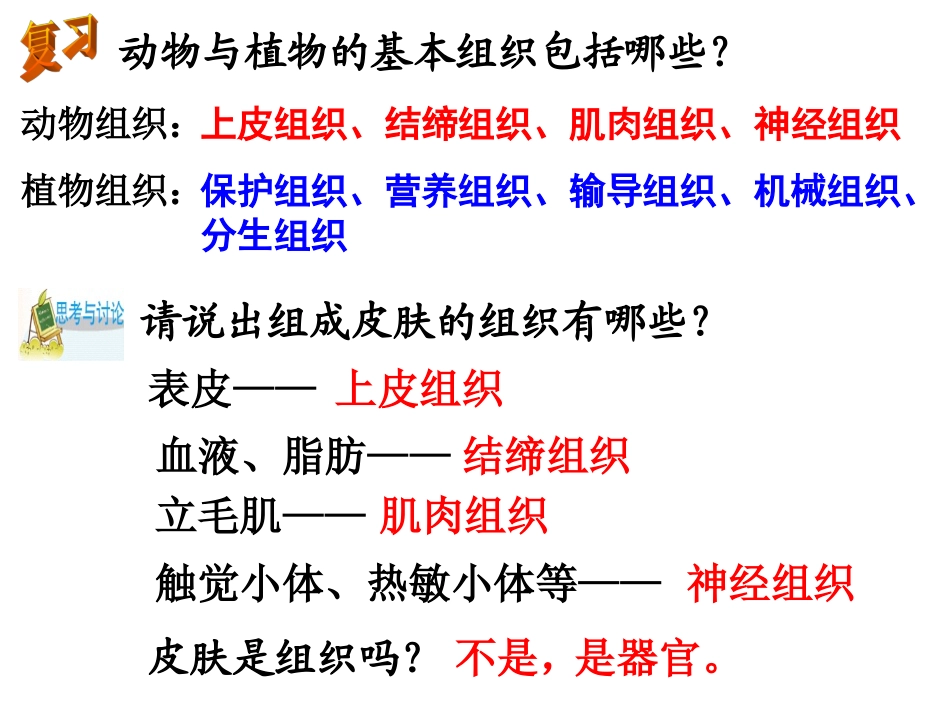 复习 动物与植物的基本组织包括哪些？

动物组织：上皮组织、结缔组织、肌肉组织、神经组织

植物组织：保护组织、营养组织、输导组织、机械组织、分生组织

思考与讨论 请说出组成皮肤的组织有哪些？

表皮—— 上皮组织

血液、脂肪—— 结缔组织

立毛肌—— 肌肉组织

触觉小体、热敏小体等—— 神经组织

皮肤是组织吗？ 不是，是器官。